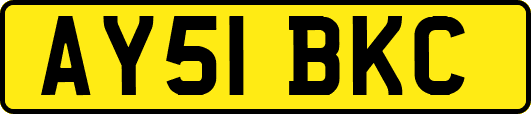 AY51 BKC